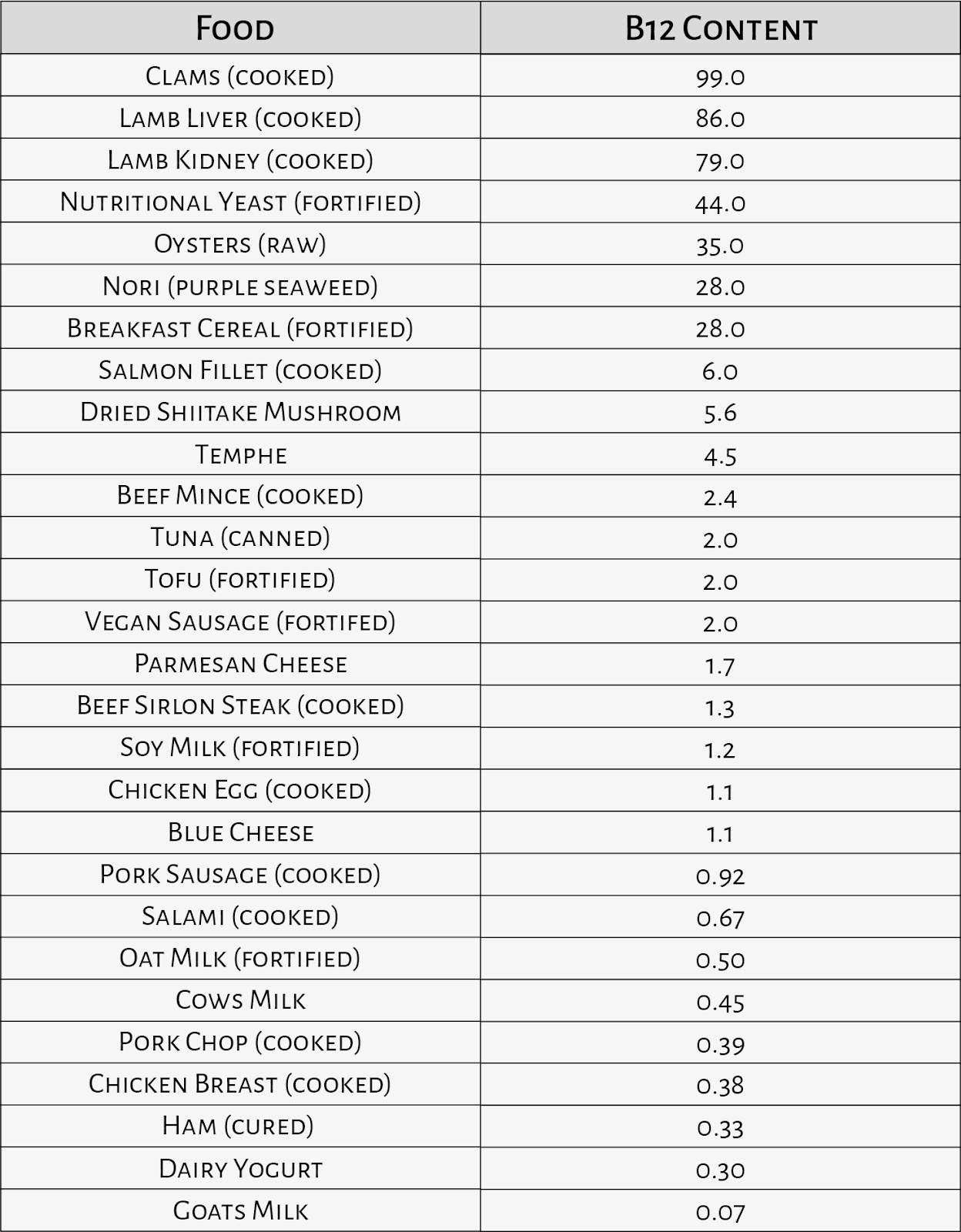 | Food | B12 Content |
|---|---|
| Clams (cooked) | 99.0 |
| Lamb Liver (cooked) | 86.0 |
| Lamb Kidney (cooked) | 79.0 |
| Nutritional Yeast (fortified) | 44.0 |
| Oysters (raw) | 35.0 |
| Nori (purple seaweed) | 28.0 |
| Breakfast Cereal (fortified) | 28.0 |
| Salmon Fillet (cooked) | 6.0 |
| Dried Shiitake Mushroom | 5.6 |
| Temphe | 4.5 |
| Beef Mince (cooked) | 2.4 |
| Tuna (canned) | 2.0 |
| Tofu (fortified) | 2.0 |
| Vegan Sausage (fortifed) | 2.0 |
| Parmesan Cheese | 1.7 |
| Beef Sirlon Steak (cooked) | 1.3 |
| Soy Milk (fortified) | 1.2 |
| Chicken Egg (cooked) | 1.1 |
| Blue Cheese | 1.1 |
| Pork Sausage (cooked) | 0.92 |
| Salami (cooked) | 0.67 |
| Oat Milk (fortified) | 0.50 |
| Cows Milk | 0.45 |
| Pork Chop (cooked) | 0.39 |
| Chicken Breast (cooked) | 0.38 |
| Ham (cured) | 0.33 |
| Dairy Yogurt | 0.30 |
| Goats Milk | 0.07 |